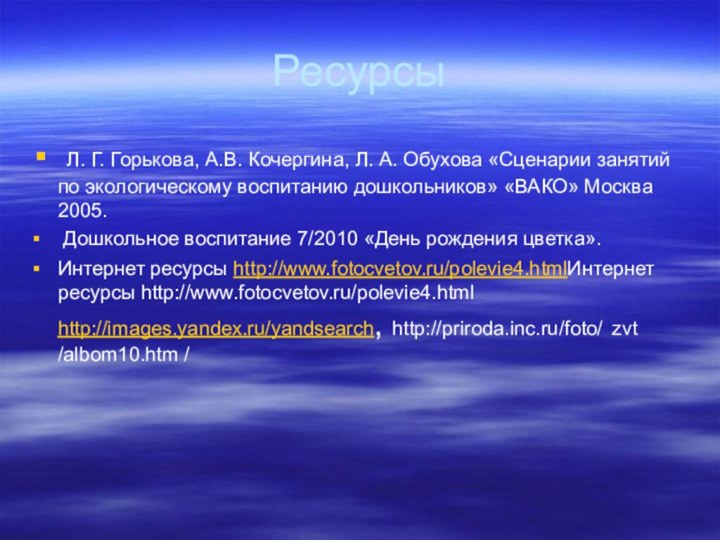 Ресурсы

Л. Г. Горькова, А.В. Кочергина, Л. А. Обухова «Сценарии занятий по экологическому воспитанию дошкольников» «ВАКО» Москва 2005.

Дошкольное воспитание 7/2010 «День рождения цветка».

Интернет ресурсы http://www.fotocvetov.ru/polevie4.htmlИнтернет ресурсы http://www.fotocvetov.ru/polevie4.html

http://images.yandex.ru/yandsearch, http://priroda.inc.ru/foto/ zvt /albom10.htm /